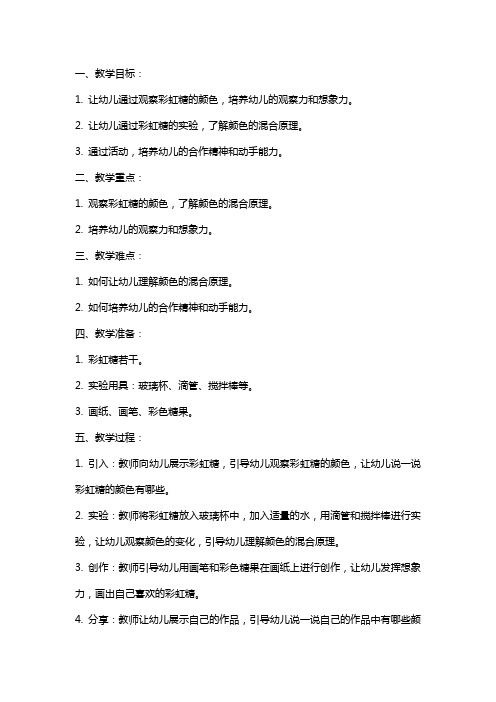 一、教学目标：

1. 让幼儿通过观察彩虹糖的颜色，培养幼儿的观察力和想象力。

2. 让幼儿通过彩虹糖的实验，了解颜色的混合原理。

3. 通过活动，培养幼儿的合作精神和动手能力。

二、教学重点：

1. 观察彩虹糖的颜色，了解颜色的混合原理。

2. 培养幼儿的观察力和想象力。

三、教学难点：

1. 如何让幼儿理解颜色的混合原理。

2. 如何培养幼儿的合作精神和动手能力。

四、教学准备：

1. 彩虹糖若干。

2. 实验用具：玻璃杯、滴管、搅拌棒等。

3. 画纸、画笔、彩色糖果。

五、教学过程：

1. 引入：教师向幼儿展示彩虹糖，引导幼儿观察彩虹糖的颜色，让幼儿说一说彩虹糖的颜色有哪些。

2. 实验：教师将彩虹糖放入玻璃杯中，加入适量的水，用滴管和搅拌棒进行实验，让幼儿观察颜色的变化，引导幼儿理解颜色的混合原理。

3. 创作：教师引导幼儿用画笔和彩色糖果在画纸上进行创作，让幼儿发挥想象力，画出自己喜欢的彩虹糖。

4. 分享：教师让幼儿展示自己的作品，引导幼儿说一说自己的作品中有哪些颜